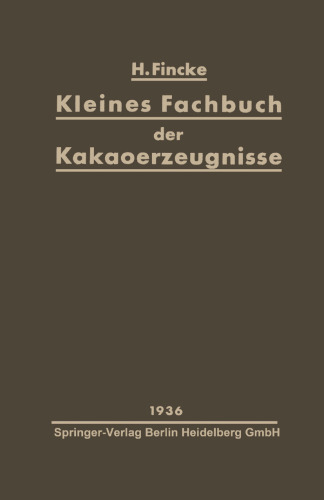 H. Fincke

Kleines Fachbuch der Kakaoerzeugnisse

1936

Springer-Verlag Berlin Heidelberg GmbH